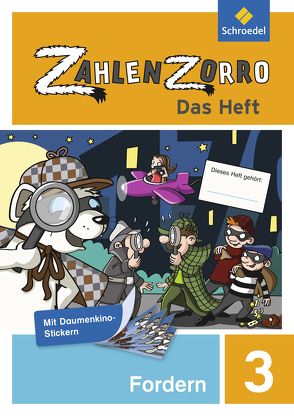 Schroedel

ZAHLENZORRO
Das Heft

Dieses Heft gehört:

Mit Daumenkino-Stickern

Fordern

3